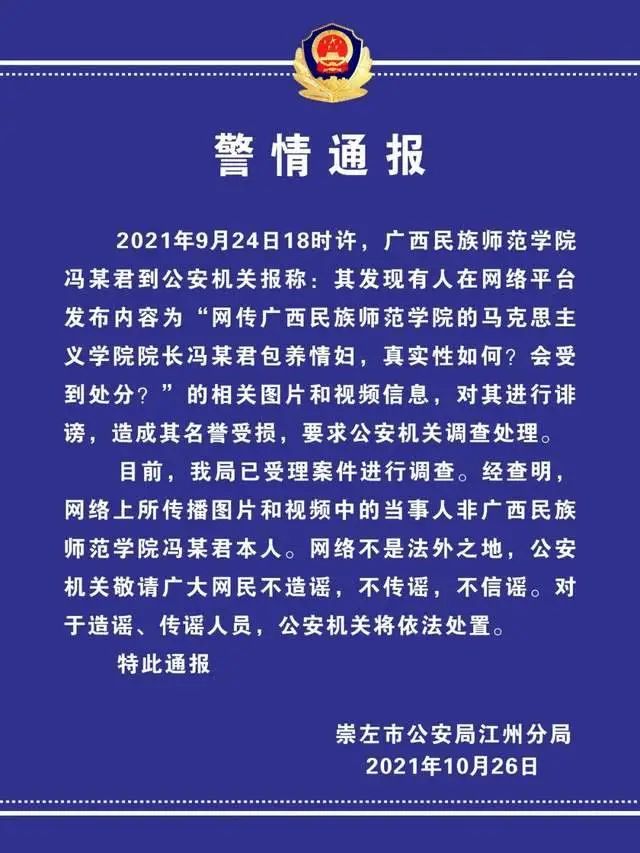 警情通报

2021年9月24日18时许，广西民族师范学院冯某君到公安机关报称：其发现有人在网络平台发布内容为“网传广西民族师范学院的马克思主义学院院长冯某君包养情妇，真实性如何？会受到处分？”的相关图片和视频信息，对其进行诽谤，造成其名誉受损，要求公安机关调查处理。

目前，我局已受理案件进行调查。经查明，网络上所传播图片和视频中的当事人非广西民族师范学院冯某君本人。网络不是法外之地，公安机关敬请广大网民不造谣，不传谣，不信谣。对于造谣、传谣人员，公安机关将依法处置。

特此通报

崇左市公安局江州分局
2021年10月26日